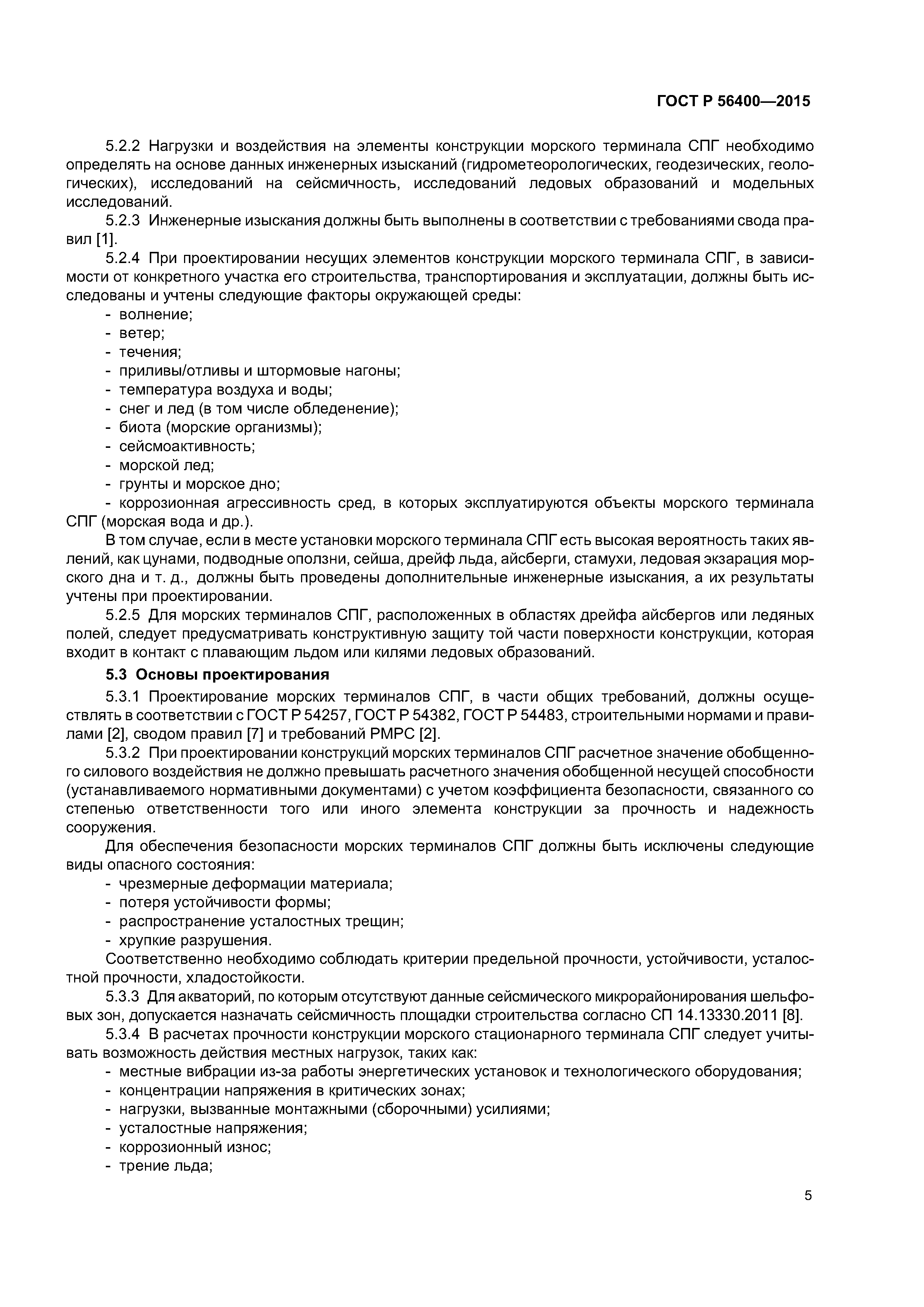 ГОСТ Р 56400—2015

5.2.2 Нагрузки и воздействия на элементы конструкции морского терминала СПГ необходимо определять на основе данных инженерных изысканий (гидрометеорологических, геодезических, геологических), исследований на сейсмичность, исследований ледовых образований и модельных исследований.

5.2.3 Инженерные изыскания должны быть выполнены в соответствии с требованиями свода правил [1].

5.2.4 При проектировании несущих элементов конструкции морского терминала СПГ, в зависимости от конкретного участка его строительства, транспортирования и эксплуатации, должны быть исследованы и учтены следующие факторы окружающей среды:

- волнение;
- ветер;
- течения;
- приливы/отливы и штормовые нагоны;
- температура воздуха и воды;
- снег и лед (в том числе обледенение);
- биота (морские организмы);
- сейсмоактивность;
- морской лед;
- грунты и морское дно;
- коррозионная агрессивность сред, в которых эксплуатируются объекты морского терминала СПГ (морская вода и др.).

В том случае, если в месте установки морского терминала СПГ есть высокая вероятность таких явлений, как цунами, подводные оползни, сейша, дрейф льда, айсберги, стамухи, ледовая экзарация морского дна и т. д., должны быть проведены дополнительные инженерные изыскания, а их результаты учтены при проектировании.

5.2.5 Для морских терминалов СПГ, расположенных в областях дрейфа айсбергов или ледяных полей, следует предусматривать конструктивную защиту той части поверхности конструкции, которая входит в контакт с плавающим льдом или килями ледовых образований.

5.3 Основы проектирования

5.3.1 Проектирование морских терминалов СПГ, в части общих требований, должны осуществлять в соответствии с ГОСТ Р 54257, ГОСТ Р 54382, ГОСТ Р 54483, строительными нормами и правилами [2], сводом правил [7] и требований РМРС [2].

5.3.2 При проектировании конструкций морских терминалов СПГ расчетное значение обобщенного силового воздействия не должно превышать расчетного значения обобщенной несущей способности (устанавливаемого нормативными документами) с учетом коэффициента безопасности, связанного со степенью ответственности того или иного элемента конструкции за прочность и надежность сооружения.

Для обеспечения безопасности морских терминалов СПГ должны быть исключены следующие виды опасного состояния:

- чрезмерные деформации материала;
- потеря устойчивости формы;
- распространение усталостных трещин;
- хрупкие разрушения.

Соответственно необходимо соблюдать критерии предельной прочности, устойчивости, усталостной прочности, хладостойкости.

5.3.3 Для акваторий, по которым отсутствуют данные сейсмического микрорайонирования шельфовых зон, допускается назначать сейсмичность площадки строительства согласно СП 14.13330.2011 [8].

5.3.4 В расчетах прочности конструкции морского стационарного терминала СПГ следует учитывать возможность действия местных нагрузок, таких как:

- местные вибрации из-за работы энергетических установок и технологического оборудования;
- концентрации напряжения в критических зонах;
- нагрузки, вызванные монтажными (сборочными) усилиями;
- усталостные напряжения;
- коррозионный износ;
- трение льда;

5